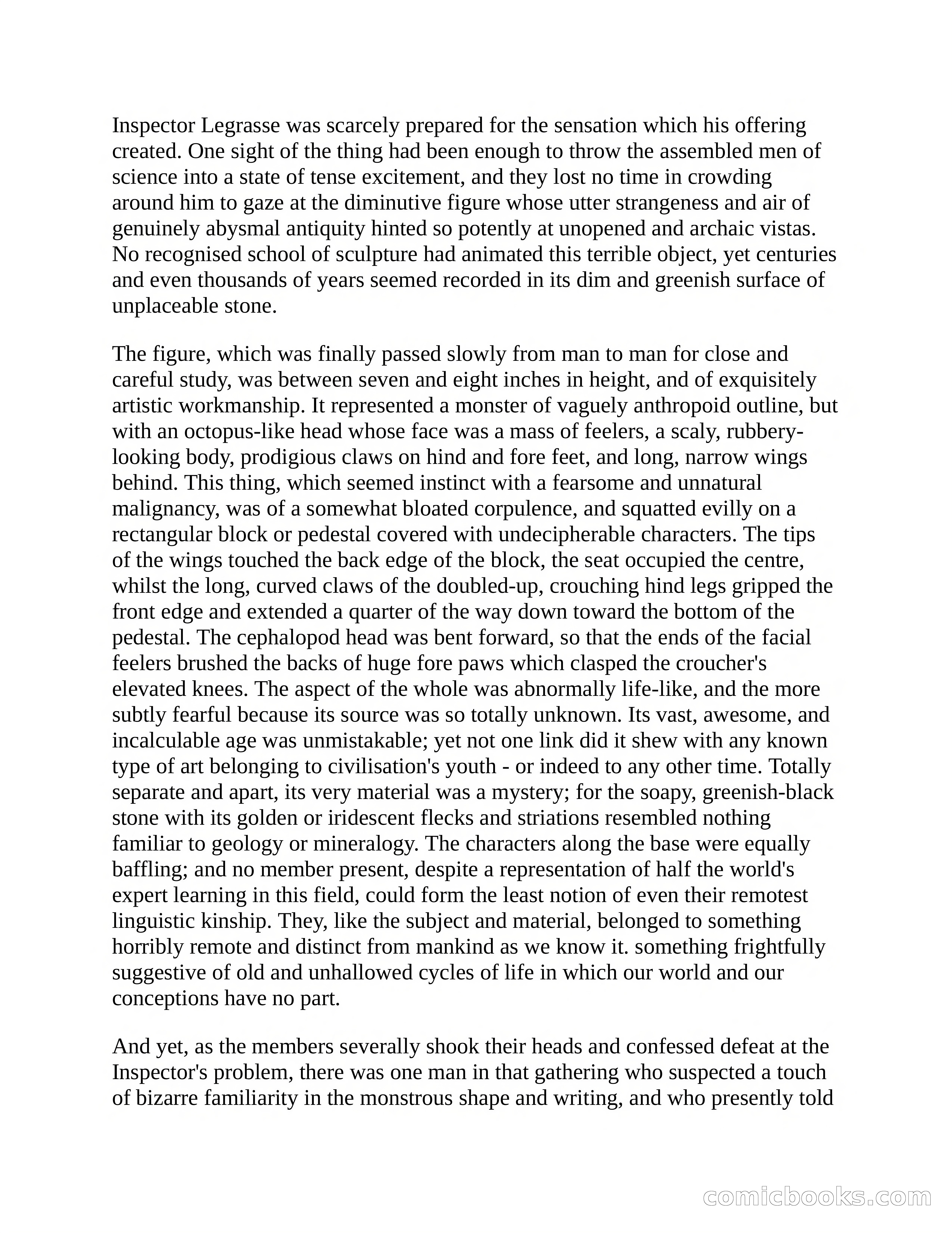 Inspector Legrasse was scarcely prepared for the sensation which his offering created. One sight of the thing had been enough to throw the assembled men of science into a state of tense excitement, and they lost no time in crowding around him to gaze at the diminutive figure whose utter strangeness and air of genuinely abysmal antiquity hinted so potently at unopened and archaic vistas. No recognised school of sculpture had animated this terrible object, yet centuries and even thousands of years seemed recorded in its dim and greenish surface of unplaceable stone.

The figure, which was finally passed slowly from man to man for close and careful study, was between seven and eight inches in height, and of exquisitely artistic workmanship. It represented a monster of vaguely anthropoid outline, but with an octopus-like head whose face was a mass of feelers, a scaly, rubbery-looking body, prodigious claws on hind and fore feet, and long, narrow wings behind. This thing, which seemed instinct with a fearsome and unnatural malignancy, was of a somewhat bloated corpulence, and squatted evilly on a rectangular block or pedestal covered with undecipherable characters. The tips of the wings touched the back edge of the block, the seat occupied the centre, whilst the long, curved claws of the doubled-up, crouching hind legs gripped the front edge and extended a quarter of the way down toward the bottom of the pedestal. The cephalopod head was bent forward, so that the ends of the facial feelers brushed the backs of huge fore paws which clasped the croucher's elevated knees. The aspect of the whole was abnormally life-like, and the more subtly fearful because its source was so totally unknown. Its vast, awesome, and incalculable age was unmistakable; yet not one link did it shew with any known type of art belonging to civilisation's youth - or indeed to any other time. Totally separate and apart, its very material was a mystery; for the soapy, greenish-black stone with its golden or iridescent flecks and striations resembled nothing familiar to geology or mineralogy. The characters along the base were equally baffling; and no member present, despite a representation of half the world's expert learning in this field, could form the least notion of even their remotest linguistic kinship. They, like the subject and material, belonged to something horribly remote and distinct from mankind as we know it. something frightfully suggestive of old and unhallowed cycles of life in which our world and our conceptions have no part.

And yet, as the members severally shook their heads and confessed defeat at the Inspector's problem, there was one man in that gathering who suspected a touch of bizarre familiarity in the monstrous shape and writing, and who presently told

comicbooks.com